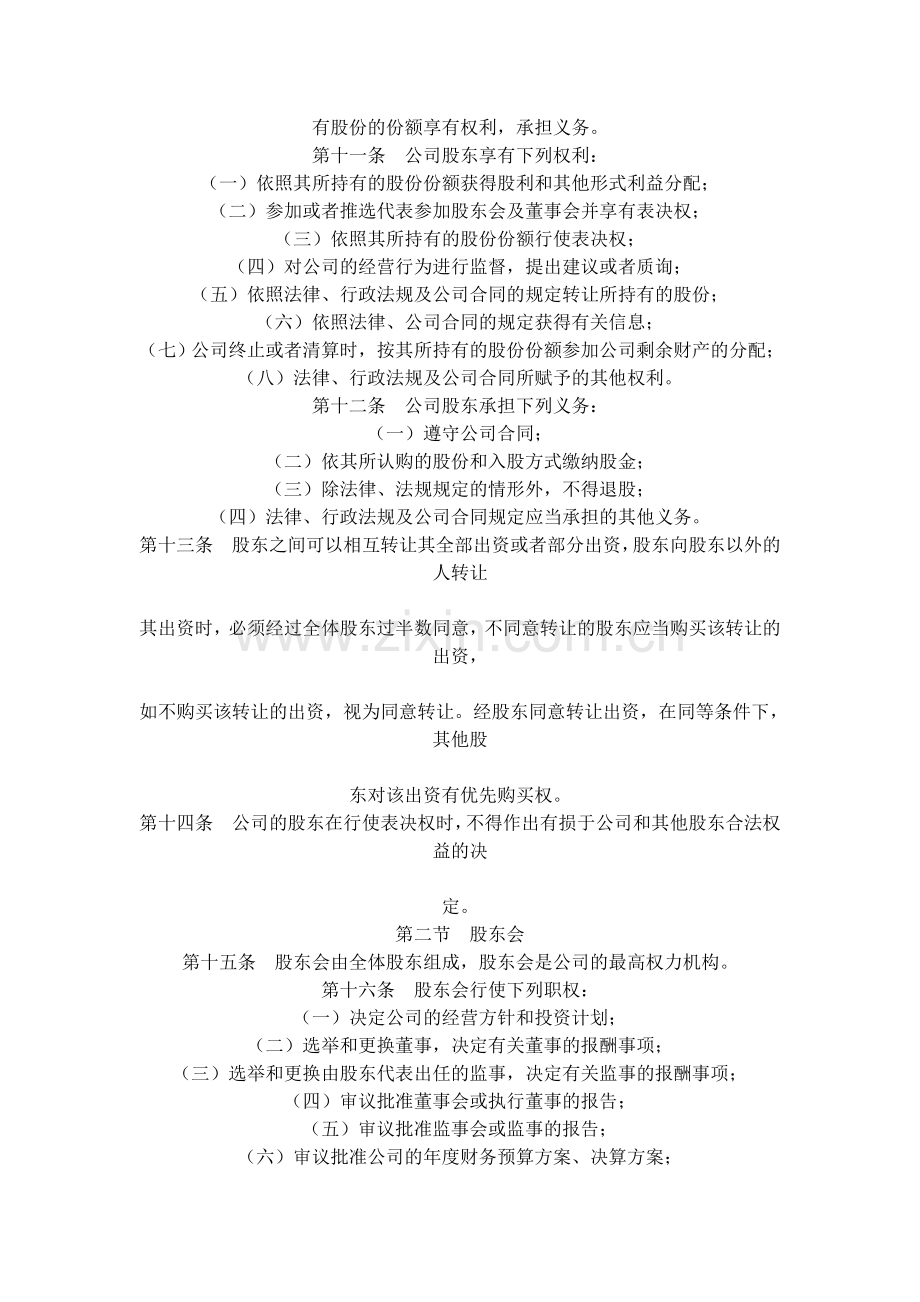 有股份的份额享有权利，承担义务。

第十一条　公司股东享有下列权利：

（一）依照其所持有的股份份额获得股利和其他形式利益分配；

（二）参加或者推选代表参加股东会及董事会并享有表决权；

（三）依照其所持有的股份份额行使表决权；

（四）对公司的经营行为进行监督，提出建议或者质询；

（五）依照法律、行政法规及公司合同的规定转让所持有的股份；

（六）依照法律、公司合同的规定获得有关信息；

（七）公司终止或者清算时，按其所持有的股份份额参加公司剩余财产的分配；

（八）法律、行政法规及公司合同所赋予的其他权利。

第十二条　公司股东承担下列义务：

（一）遵守公司合同；

（二）依其所认购的股份和入股方式缴纳股金；

（三）除法律、法规规定的情形外，不得退股；

（四）法律、行政法规及公司合同规定应当承担的其他义务。

第十三条　股东之间可以相互转让其全部出资或者部分出资，股东向股东以外的人转让

其出资时，必须经过全体股东过半数同意，不同意转让的股东应当购买该转让的出资，

如不购买该转让的出资，视为同意转让。经股东同意转让出资，在同等条件下，其他股

东对该出资有优先购买权。

第十四条　公司的股东在行使表决权时，不得作出有损于公司和其他股东合法权益的决

定。

第二节　股东会

第十五条　股东会由全体股东组成，股东会是公司的最高权力机构。

第十六条　股东会行使下列职权：

（一）决定公司的经营方针和投资计划；

（二）选举和更换董事，决定有关董事的报酬事项；

（三）选举和更换由股东代表出任的监事，决定有关监事的报酬事项；

（四）审议批准董事会或执行董事的报告；

（五）审议批准监事会或监事的报告；

（六）审议批准公司的年度财务预算方案、决算方案；

www.zixin.com.cn